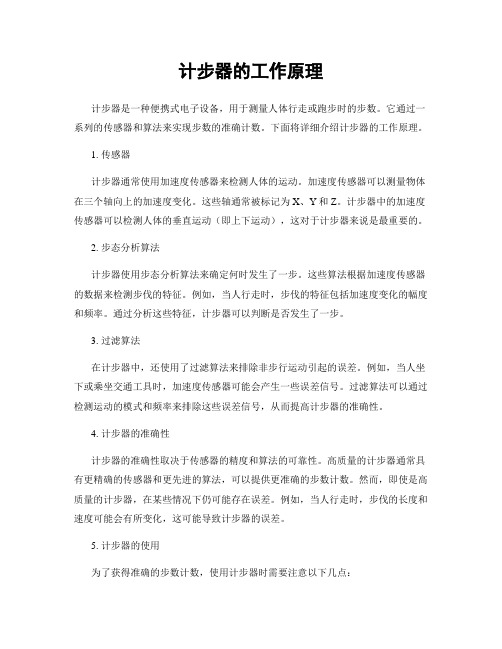 计步器的工作原理

计步器是一种便携式电子设备，用于测量人体行走或跑步时的步数。它通过一系列的传感器和算法来实现步数的准确计数。下面将详细介绍计步器的工作原理。

1. 传感器

计步器通常使用加速度传感器来检测人体的运动。加速度传感器可以测量物体在三个轴向上的加速度变化。这些轴通常被标记为 X、Y 和 Z。计步器中的加速度传感器可以检测人体的垂直运动（即上下运动），这对于计步器来说是最重要的。

2. 步态分析算法

计步器使用步态分析算法来确定何时发生了一步。这些算法根据加速度传感器的数据来检测步伐的特征。例如，当人行走时，步伐的特征包括加速度变化的幅度和频率。通过分析这些特征，计步器可以判断是否发生了一步。

3. 过滤算法

在计步器中，还使用了过滤算法来排除非步行运动引起的误差。例如，当人坐下或乘坐交通工具时，加速度传感器可能会产生一些误差信号。过滤算法可以通过检测运动的模式和频率来排除这些误差信号，从而提高计步器的准确性。

4. 计步器的准确性

计步器的准确性取决于传感器的精度和算法的可靠性。高质量的计步器通常具有更精确的传感器和更先进的算法，可以提供更准确的步数计数。然而，即使是高质量的计步器，在某些情况下仍可能存在误差。例如，当人行走时，步伐的长度和速度可能会有所变化，这可能导致计步器的误差。

5. 计步器的使用

为了获得准确的步数计数，使用计步器时需要注意以下几点：